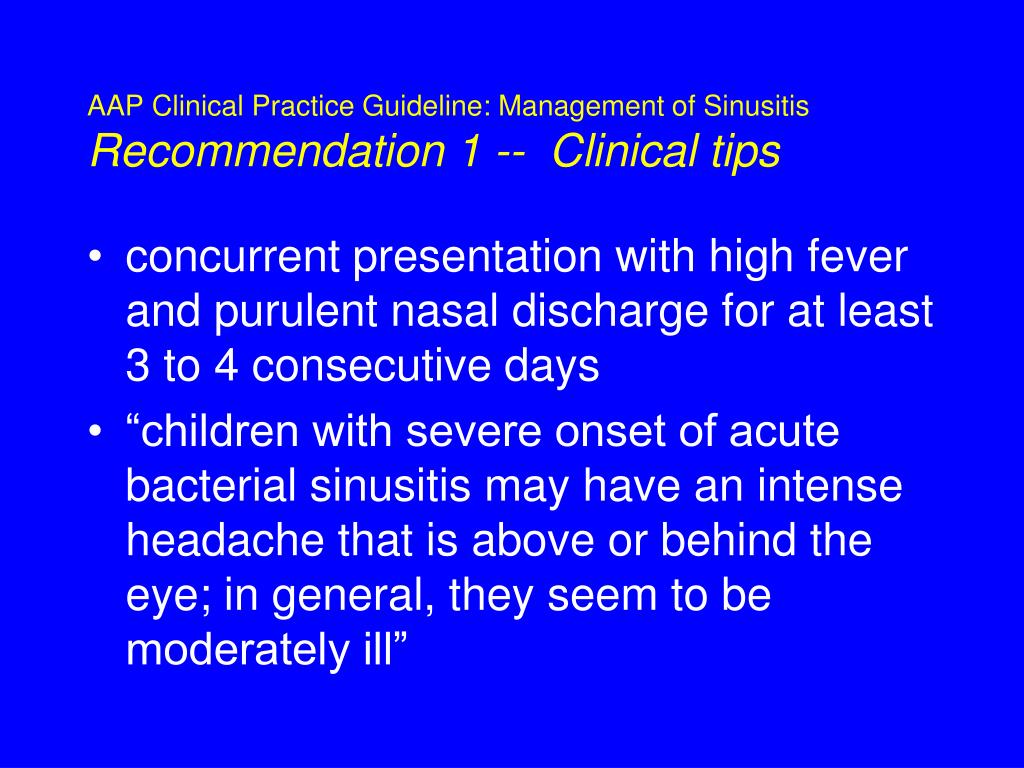 AAP Clinical Practice Guideline: Management of Sinusitis
Recommendation 1 -- Clinical tips

• concurrent presentation with high fever and purulent nasal discharge for at least 3 to 4 consecutive days
• “children with severe onset of acute bacterial sinusitis may have an intense headache that is above or behind the eye; in general, they seem to be moderately ill”